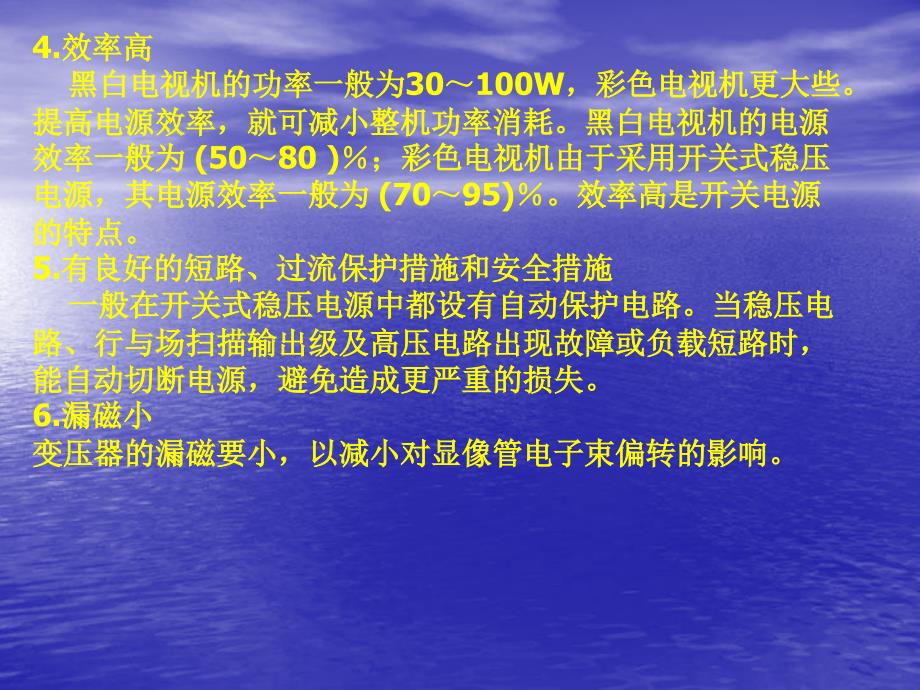 4.效率高

黑白电视机的功率一般为30～100W，彩色电视机更大些。提高电源效率，就可减小整机功率消耗。黑白电视机的电源效率一般为 (50～80 )%；彩色电视机由于采用开关式稳压电源，其电源效率一般为 (70～95)%。效率高是开关电源的特点。

5.有良好的短路、过流保护措施和安全措施

一般在开关式稳压电源中都设有自动保护电路。当稳压电路、行与场扫描输出级及高压电路出现故障或负载短路时，能自动切断电源，避免造成更严重的损失。

6.漏磁小

变压器的漏磁要小，以减小对显像管电子束偏转的影响。